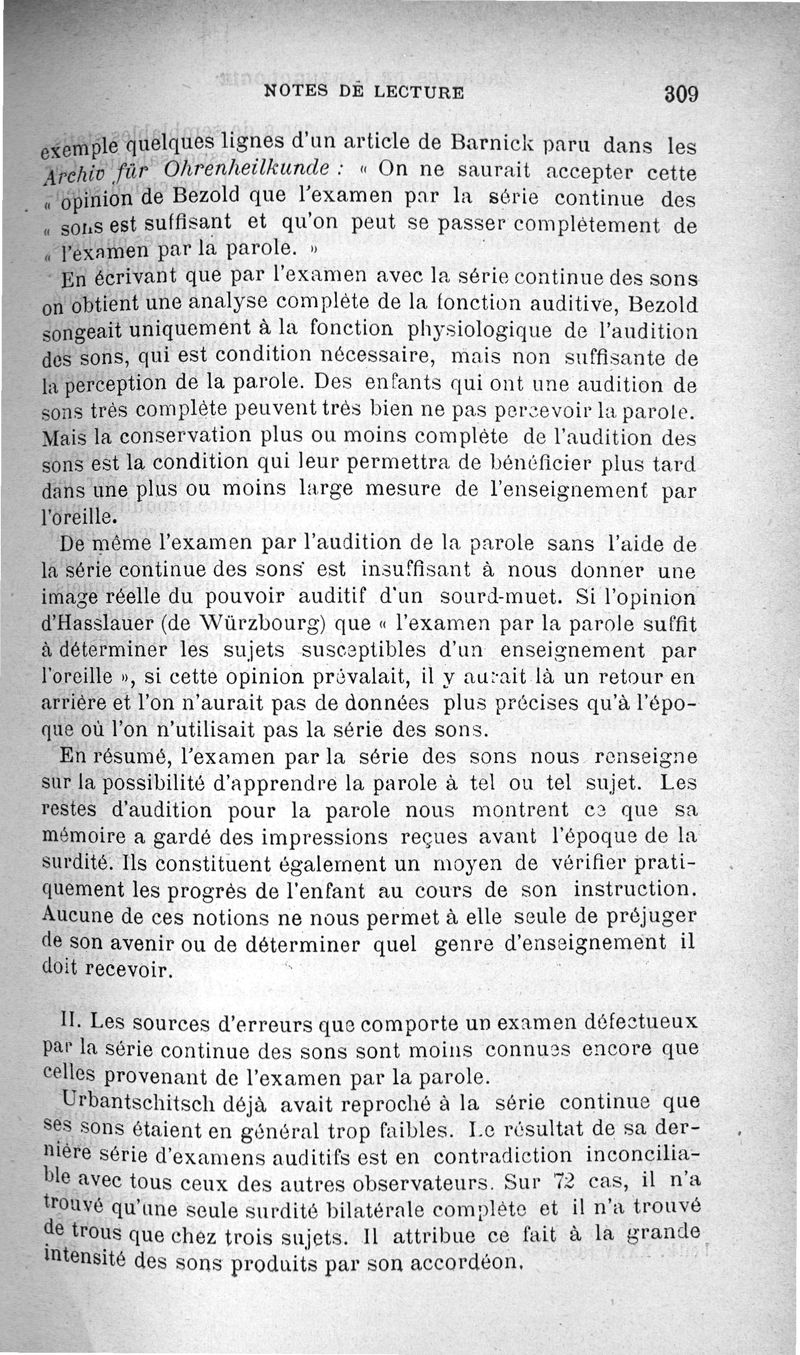 NOTES DE LECTURE 309

exemple quelques lignes d'un article de Barnick paru dans les Archiv für Ohrenheilkunde : « On ne saurait accepter cette « opinion de Bezold que l'examen par la série continue des « sons est suffisant et qu'on peut se passer complètement de « l'examen par la parole. »

En écrivant que par l'examen avec la série continue des sons on obtient une analyse complète de la fonction auditive, Bezold songeait uniquement à la fonction physiologique de l'audition des sons, qui est condition nécessaire, mais non suffisante de la perception de la parole. Des enfants qui ont une audition de sons très complète peuvent très bien ne pas percevoir la parole. Mais la conservation plus ou moins complète de l'audition des sons est la condition qui leur permettra de bénéficier plus tard dans une plus ou moins large mesure de l'enseignement par l'oreille.

De même l'examen par l'audition de la parole sans l'aide de la série continue des sons est insuffisant à nous donner une image réelle du pouvoir auditif d'un sourd-muet. Si l'opinion d'Hasslauer (de Würzbourg) que « l'examen par la parole suffit à déterminer les sujets susceptibles d'un enseignement par l'oreille », si cette opinion prévalait, il y aurait là un retour en arrière et l'on n'aurait pas de données plus précises qu'à l'époque où l'on n'utilisait pas la série des sons.

En résumé, l'examen par la série des sons nous renseigne sur la possibilité d'apprendre la parole à tel ou tel sujet. Les restes d'audition pour la parole nous montrent ce que sa mémoire a gardé des impressions reçues avant l'époque de la surdité. Ils constituent également un moyen de vérifier pratiquement les progrès de l'enfant au cours de son instruction. Aucune de ces notions ne nous permet à elle seule de préjuger de son avenir ou de déterminer quel genre d'enseignement il doit recevoir.

II. Les sources d'erreurs que comporte un examen défectueux par la série continue des sons sont moins connues encore que celles provenant de l'examen par la parole.

Urbantschitsch déjà avait reproché à la série continue que ses sons étaient en général trop faibles. Le résultat de sa dernière série d'examens auditifs est en contradiction inconciliable avec tous ceux des autres observateurs. Sur 72 cas, il n'a trouvé qu'une seule surdité bilatérale complète et il n'a trouvé de trous que chez trois sujets. Il attribue ce fait à la grande intensité des sons produits par son accordéon.